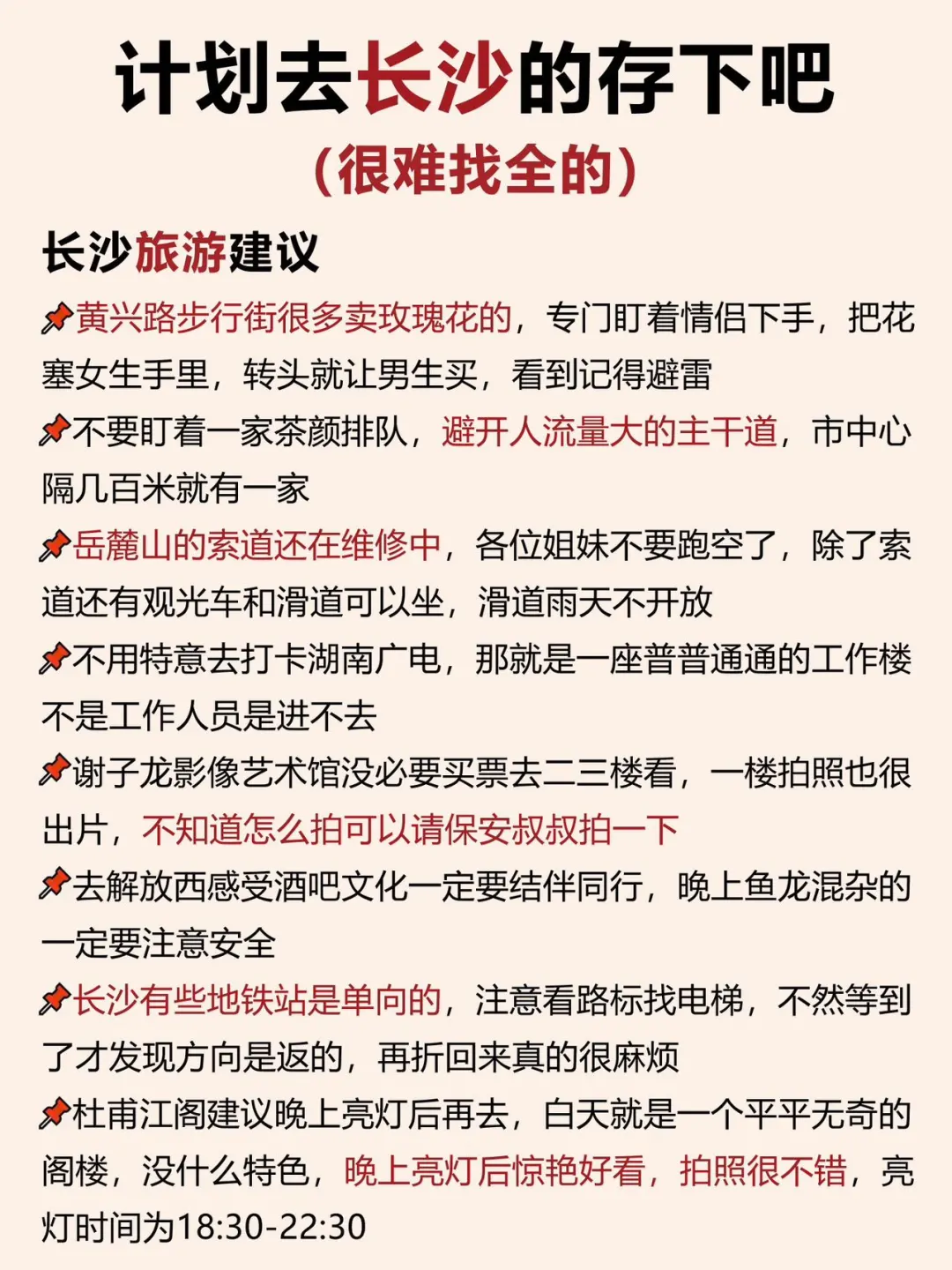 计划去长沙的存下吧
（很难找全的）

长沙旅游建议

📌黄兴路步行街很多卖玫瑰花的，专门盯着情侣下手，把花塞女生手里，转头就让男生买，看到记得避雷

📌不要盯着一家茶颜排队，避开人流量大的主干道，市中心隔几百米就有一家

📌岳麓山的索道还在维修中，各位姐妹不要跑空了，除了索道还有观光车和滑道可以坐，滑道雨天不开放

📌不用特意去打卡湖南广电，那就是一座普普通通的工作楼不是工作人员是进不去

📌谢子龙影像艺术馆没必要买票去二三楼看，一楼拍照也很出片，不知道怎么拍可以请保安叔叔拍一下

📌去解放西感受酒吧文化一定要结伴同行，晚上鱼龙混杂的一定要注意安全

📌长沙有些地铁站是单向的，注意看路标找电梯，不然等到了才发现方向是返的，再折回来真的很麻烦

📌杜甫江阁建议晚上亮灯后再去，白天就是一个平平无奇的阁楼，没什么特色，晚上亮灯后惊艳好看，拍照很不错，亮灯时间为18:30-22:30